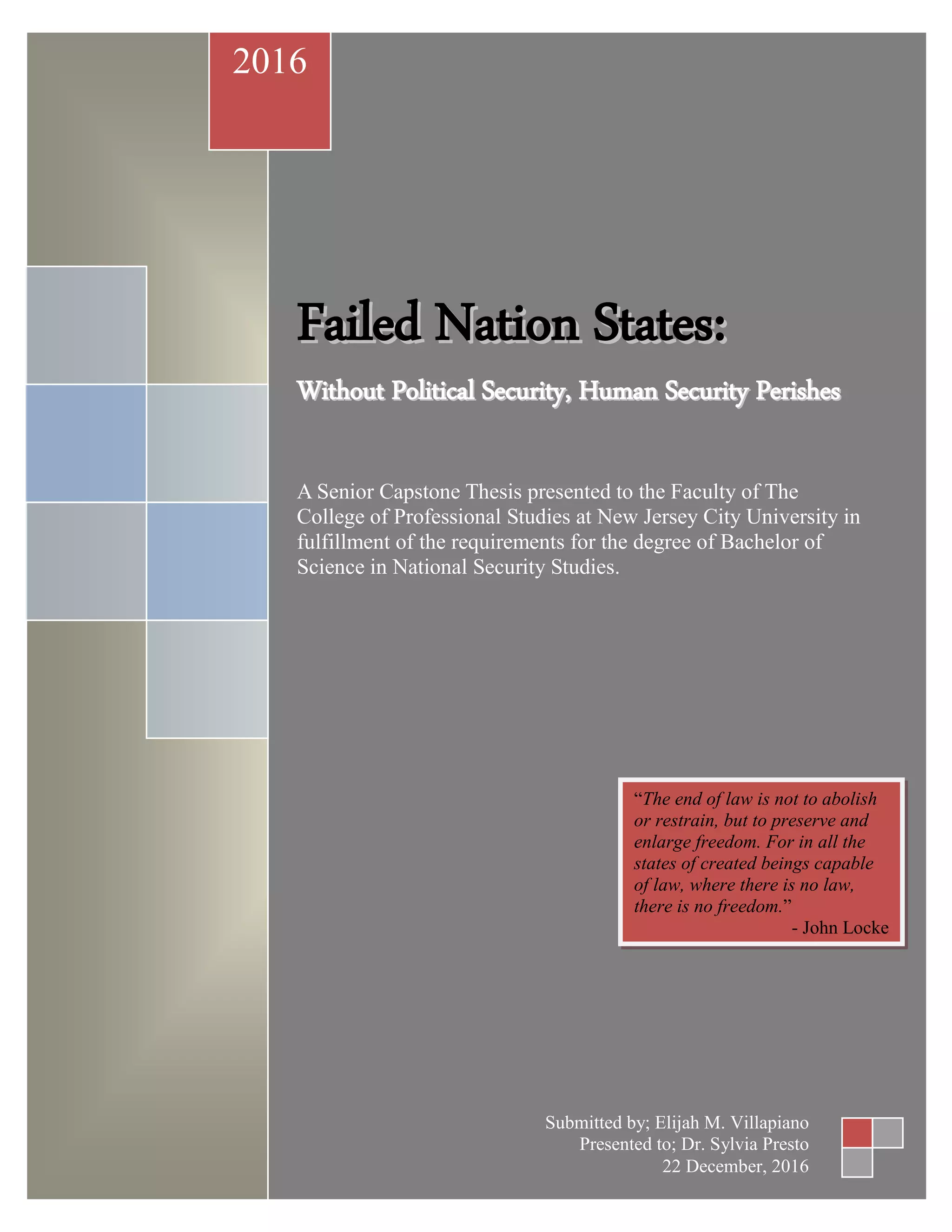 2016

Failed Nation States:

Without Political Security, Human Security Perishes

A Senior Capstone Thesis presented to the Faculty of The College of Professional Studies at New Jersey City University in fulfillment of the requirements for the degree of Bachelor of Science in National Security Studies.

"The end of law is not to abolish or restrain, but to preserve and enlarge freedom. For in all the states of created beings capable of law, where there is no law, there is no freedom."
- John Locke

Submitted by; Elijah M. Villapiano
Presented to; Dr. Sylvia Presto
22 December, 2016